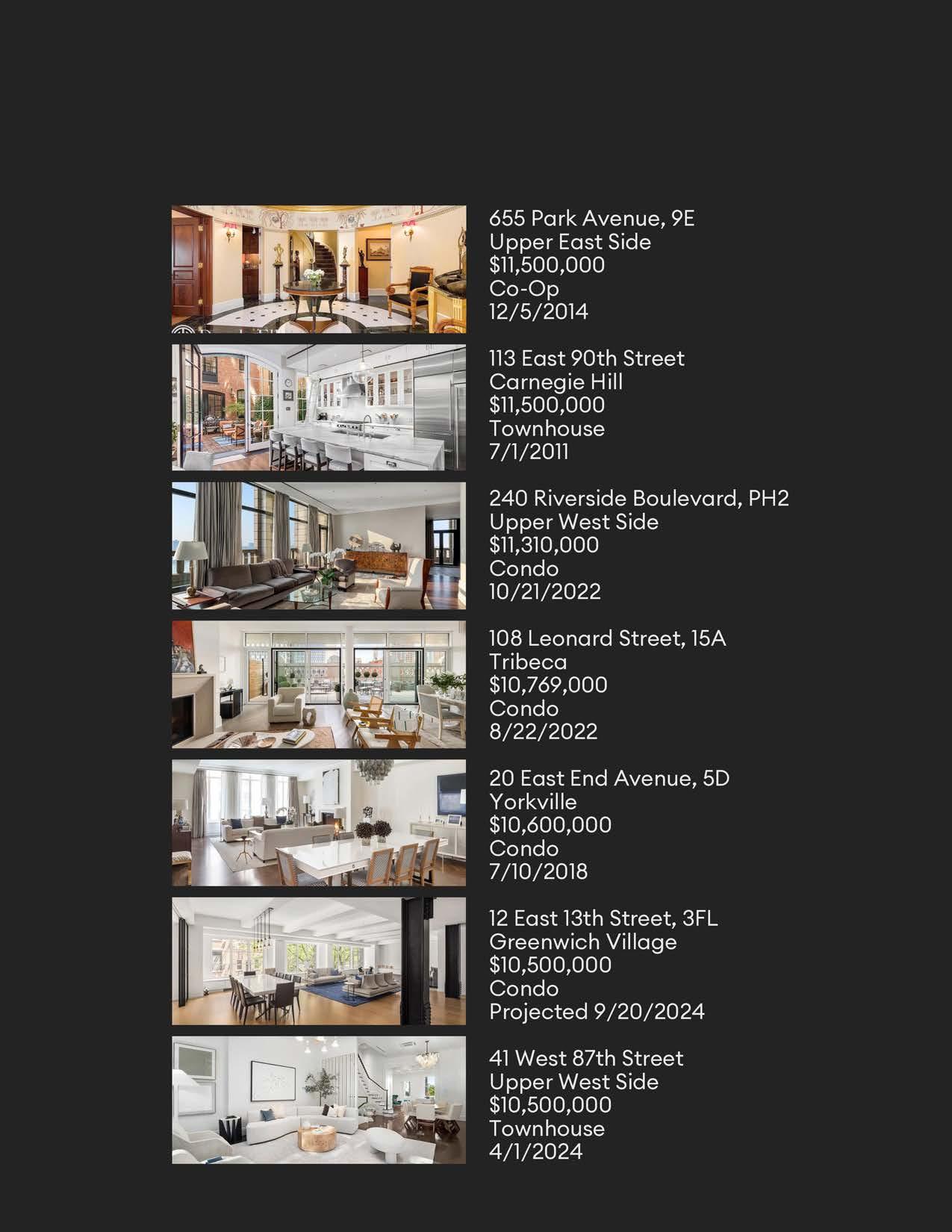 655 Park Avenue, 9E
Upper East Side
$11,500,000
Co-Op
12/5/2014

113 East 90th Street
Carnegie Hill
$11,500,000
Townhouse
7/1/2011

240 Riverside Boulevard, PH2
Upper West Side
$11,310,000
Condo
10/21/2022

108 Leonard Street, 15A
Tribeca
$10,769,000
Condo
8/22/2022

20 East End Avenue, 5D
Yorkville
$10,600,000
Condo
7/10/2018

12 East 13th Street, 3FL
Greenwich Village
$10,500,000
Condo
Projected 9/20/2024

41 West 87th Street
Upper West Side
$10,500,000
Townhouse
4/1/2024